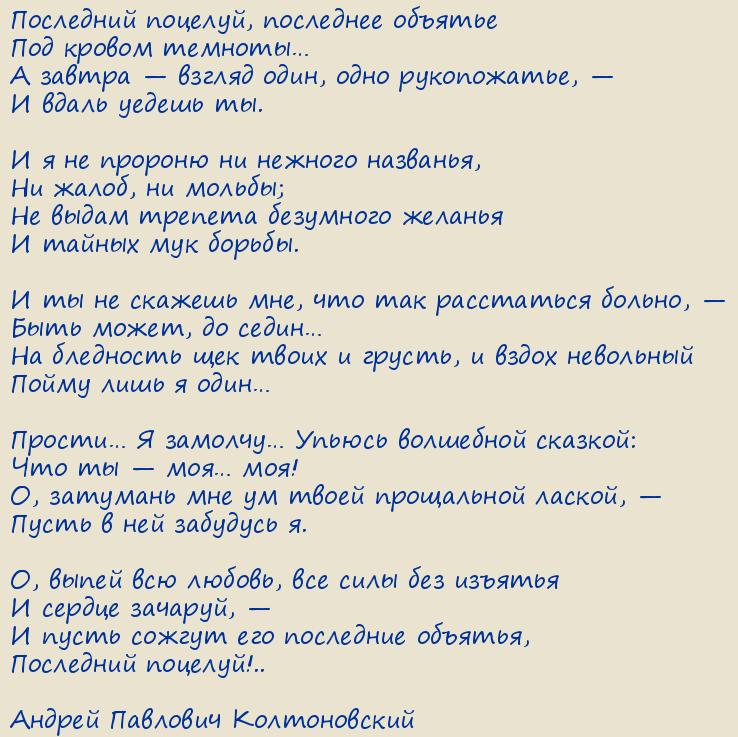 Последний поцелуй, последнее объятье
Под кровом темноты...
А завтра — взгляд один, одно рукопожатье, —
И вдаль уедешь ты.

И я не пророню ни нежного названья,
Ни жалоб, ни мольбы;
Не выдам трепета безумного желанья
И тайных мук борьбы.

И ты не скажешь мне, что так расстаться больно, —
Быть может, до седин...
На бледность щек твоих и грусть, и вздох невольный
Пойму лишь я один...

Прости... Я замолчу... Упьюсь волшебной сказкой:
Что ты — моя... моя!
О, затумань мне ум твоей прощальной лаской, —
Пусть в ней забудусь я.

О, выпей всю любовь, все силы без изъятья
И сердце зачаруй, —
И пусть сожгут его последние объятья,
Последний поцелуй!..

Андрей Павлович Колтоновский